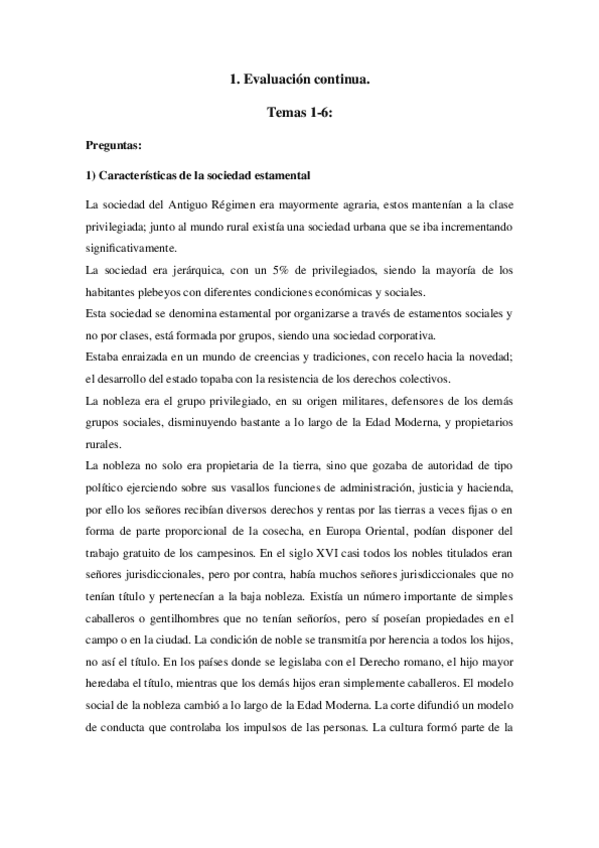 1. Evaluación continua.

Temas 1-6:

Preguntas:

1) Características de la sociedad estamental

La sociedad del Antiguo Régimen era mayormente agraria, estos mantenían a la clase privilegiada; junto al mundo rural existía una sociedad urbana que se iba incrementando significativamente.
La sociedad era jerárquica, con un 5% de privilegiados, siendo la mayoría de los habitantes plebeyos con diferentes condiciones económicas y sociales.
Esta sociedad se denomina estamental por organizarse a través de estamentos sociales y no por clases, está formada por grupos, siendo una sociedad corporativa.
Estaba enraizada en un mundo de creencias y tradiciones, con recelo hacia la novedad; el desarrollo del estado topaba con la resistencia de los derechos colectivos.
La nobleza era el grupo privilegiado, en su origen militares, defensores de los demás grupos sociales, disminuyendo bastante a lo largo de la Edad Moderna, y propietarios rurales.
La nobleza no solo era propietaria de la tierra, sino que gozaba de autoridad de tipo político ejerciendo sobre sus vasallos funciones de administración, justicia y hacienda, por ello los señores recibían diversos derechos y rentas por las tierras a veces fijas o en forma de parte proporcional de la cosecha, en Europa Oriental, podían disponer del trabajo gratuito de los campesinos. En el siglo XVI casi todos los nobles titulados eran señores jurisdiccionales, pero por contra, había muchos señores jurisdiccionales que no tenían título y pertenecían a la baja nobleza. Existía un número importante de simples caballeros o gentilhombres que no tenían señoríos, pero sí poseían propiedades en el campo o en la ciudad. La condición de noble se transmitía por herencia a todos los hijos, no así el título. En los países donde se legislaba con el Derecho romano, el hijo mayor heredaba el título, mientras que los demás hijos eran simplemente caballeros. El modelo social de la nobleza cambió a lo largo de la Edad Moderna. La corte difundió un modelo de conducta que controlaba los impulsos de las personas. La cultura formó parte de la